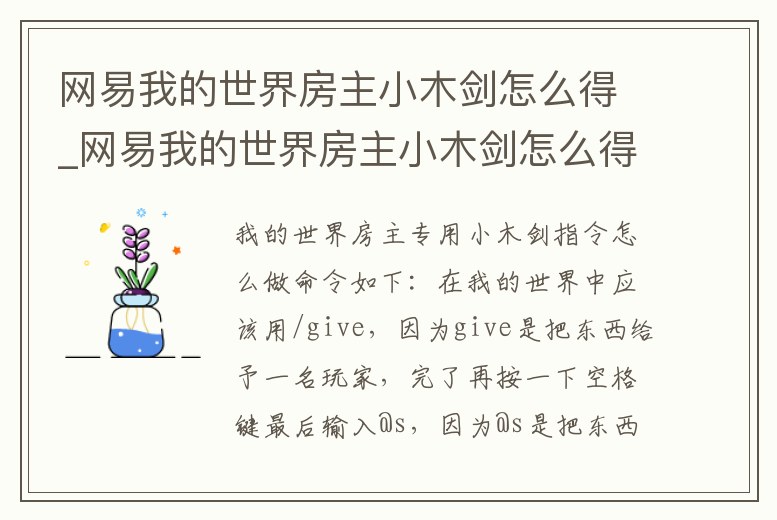 网易我的世界房主小木剑怎么得_网易我的世界房主小木剑怎么得

我的世界房主专用小木剑指令怎么做命令如下：在我的世界中应该用/give，因为give是把东西给予一名玩家，完了再按一下空格键最后输入@s，因为@s是把东西